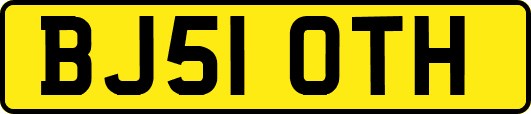 BJ51 OTH